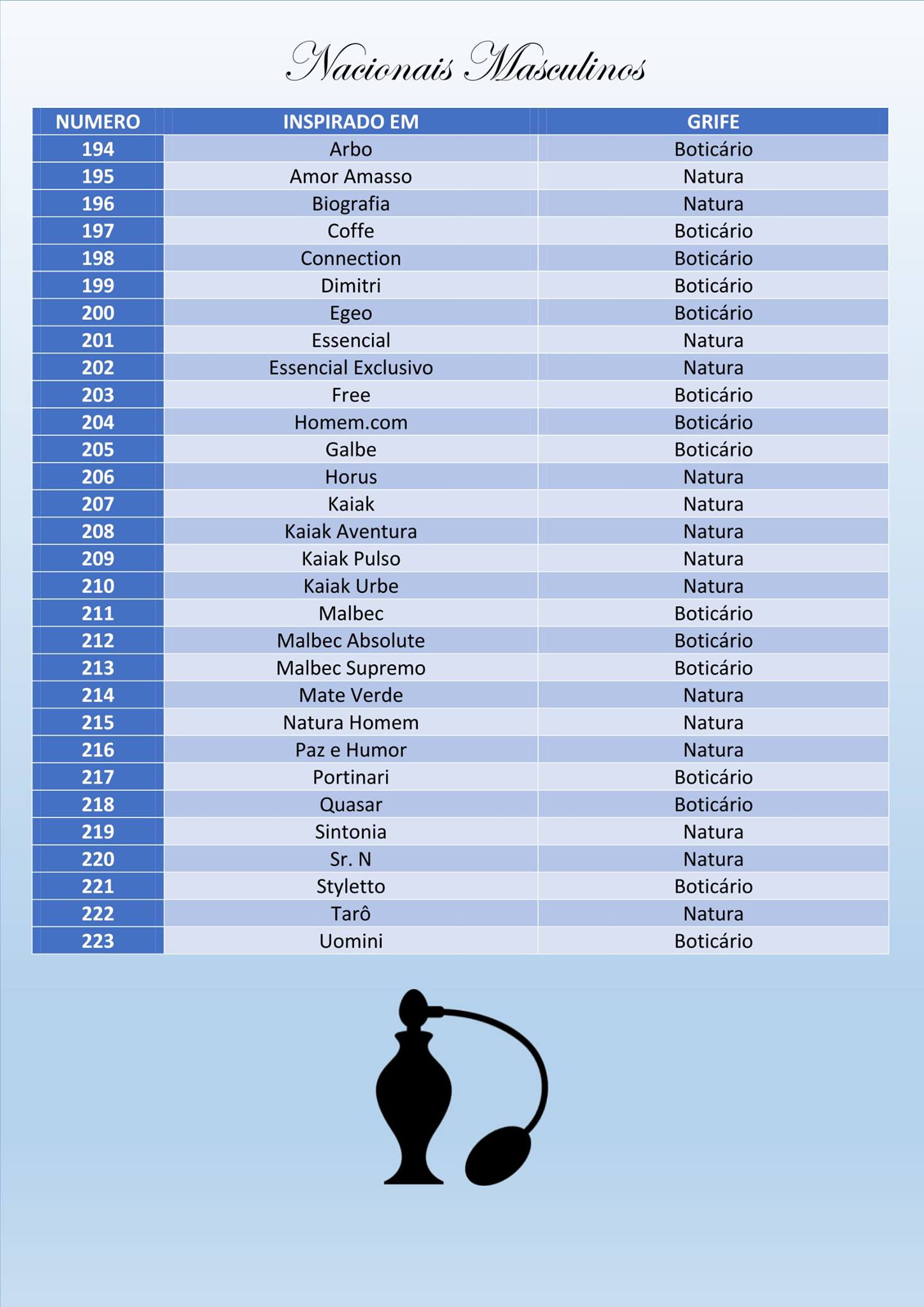 Nacionais Masculinos

| NUMERO | INSPIRADO EM | GRIFE |
|---|---|---|
| 194 | Arbo | Boticário |
| 195 | Amor Amasso | Natura |
| 196 | Biografia | Natura |
| 197 | Coffe | Boticário |
| 198 | Connection | Boticário |
| 199 | Dimitri | Boticário |
| 200 | Egeo | Boticário |
| 201 | Essencial | Natura |
| 202 | Essencial Exclusivo | Natura |
| 203 | Free | Boticário |
| 204 | Homem.com | Boticário |
| 205 | Galbe | Boticário |
| 206 | Horus | Natura |
| 207 | Kaiak | Natura |
| 208 | Kaiak Aventura | Natura |
| 209 | Kaiak Pulso | Natura |
| 210 | Kaiak Urbe | Natura |
| 211 | Malbec | Boticário |
| 212 | Malbec Absolute | Boticário |
| 213 | Malbec Supremo | Boticário |
| 214 | Mate Verde | Natura |
| 215 | Natura Homem | Natura |
| 216 | Paz e Humor | Natura |
| 217 | Portinari | Boticário |
| 218 | Quasar | Boticário |
| 219 | Sintonia | Natura |
| 220 | Sr. N | Natura |
| 221 | Styletto | Boticário |
| 222 | Tarô | Natura |
| 223 | Uomini | Boticário |